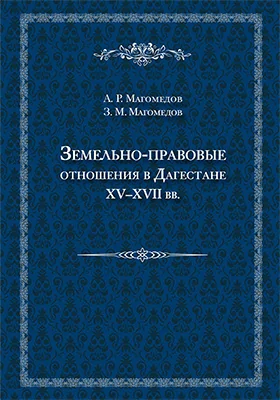 А. Р. Магомедов
З. М. Магомедов

Земельно-правовые отношения в Дагестане XV–XVII вв.